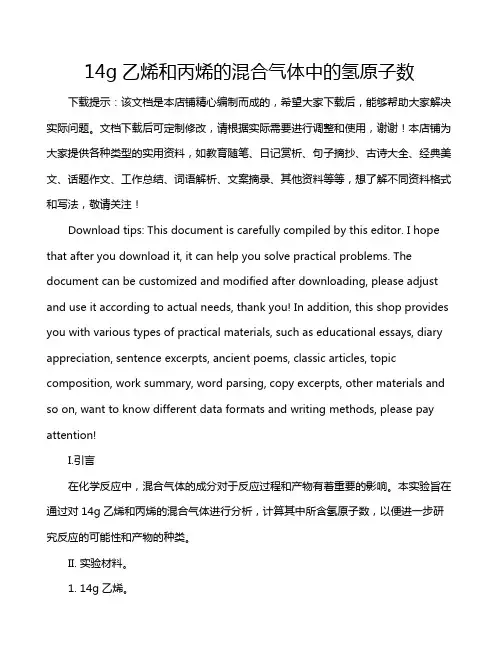 14g 乙烯和丙烯的混合气体中的氢原子数

下载提示：该文档是本店铺精心编制而成的，希望大家下载后，能够帮助大家解决实际问题。文档下载后可定制修改，请根据实际需要进行调整和使用，谢谢！本店铺为大家提供各种类型的实用资料，如教育随笔、日记赏析、句子摘抄、古诗大全、经典美文、话题作文、工作总结、词语解析、文案摘录、其他资料等等，想了解不同资料格式和写法，敬请关注！

Download tips: This document is carefully compiled by this editor. I hope that after you download it, it can help you solve practical problems. The document can be customized and modified after downloading, please adjust and use it according to actual needs, thank you! In addition, this shop provides you with various types of practical materials, such as educational essays, diary appreciation, sentence excerpts, ancient poems, classic articles, topic composition, work summary, word parsing, copy excerpts, other materials and so on, want to know different data formats and writing methods, please pay attention!

I.引言

在化学反应中，混合气体的成分对于反应过程和产物有着重要的影响。本实验旨在通过对 14g 乙烯和丙烯的混合气体进行分析，计算其中所含氢原子数，以便进一步研究反应的可能性和产物的种类。

II. 实验材料。

1. 14g 乙烯。